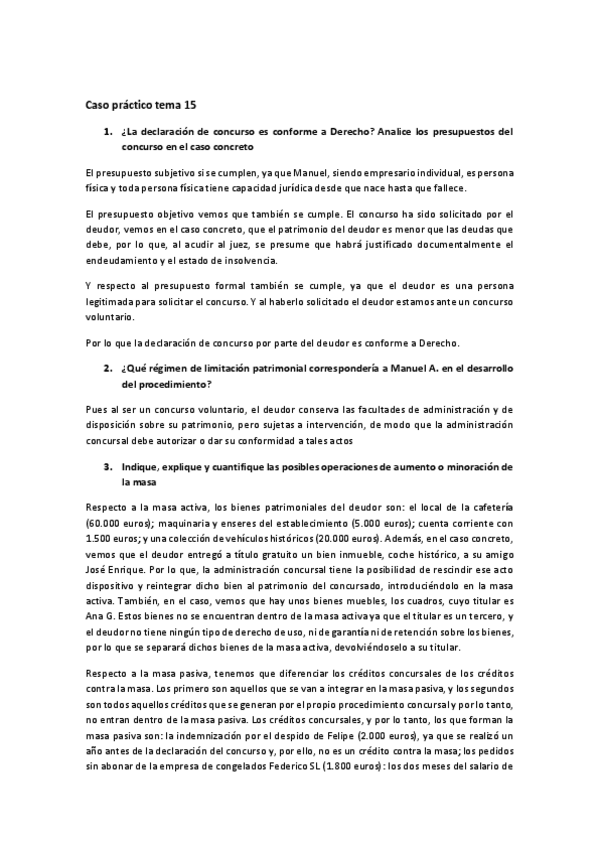 Caso práctico tema 15

1. ¿La declaración de concurso es conforme a Derecho? Analice los presupuestos del concurso en el caso concreto

El presupuesto subjetivo si se cumplen, ya que Manuel, siendo empresario individual, es persona física y toda persona física tiene capacidad jurídica desde que nace hasta que fallece.

El presupuesto objetivo vemos que también se cumple. El concurso ha sido solicitado por el deudor, vemos en el caso concreto, que el patrimonio del deudor es menor que las deudas que debe, por lo que, al acudir al juez, se presume que habrá justificado documentalmente el endeudamiento y el estado de insolvencia.

Y respecto al presupuesto formal también se cumple, ya que el deudor es una persona legitimada para solicitar el concurso. Y al haberlo solicitado el deudor estamos ante un concurso voluntario.

Por lo que la declaración de concurso por parte del deudor es conforme a Derecho.

2. ¿Qué régimen de limitación patrimonial correspondería a Manuel A. en el desarrollo del procedimiento?

Pues al ser un concurso voluntario, el deudor conserva las facultades de administración y de disposición sobre su patrimonio, pero sujetas a intervención, de modo que la administración concursal debe autorizar o dar su conformidad a tales actos

3. Indique, explique y cuantifique las posibles operaciones de aumento o minoración de la masa

Respecto a la masa activa, los bienes patrimoniales del deudor son: el local de la cafetería (60.000 euros); maquinaria y enseres del establecimiento (5.000 euros); cuenta corriente con 1.500 euros; y una colección de vehículos históricos (20.000 euros). Además, en el caso concreto, vemos que el deudor entregó a título gratuito un bien inmueble, coche histórico, a su amigo José Enrique. Por lo que, la administración concursal tiene la posibilidad de rescindir ese acto dispositivo y reintegrar dicho bien al patrimonio del concursado, introduciéndolo en la masa activa. También, en el caso, vemos que hay unos bienes muebles, los cuadros, cuyo titular es Ana G. Estos bienes no se encuentran dentro de la masa activa ya que el titular es un tercero, y el deudor no tiene ningún tipo de derecho de uso, ni de garantía ni de retención sobre los bienes, por lo que se separará dichos bienes de la masa activa, devolviéndoselo a su titular.

Respecto a la masa pasiva, tenemos que diferenciar los créditos concursales de los créditos contra la masa. Los primero son aquellos que se van a integrar en la masa pasiva, y los segundos son todos aquellos créditos que se generan por el propio procedimiento concursal y por lo tanto, no entran dentro de la masa pasiva. Los créditos concursales, y por lo tanto, los que forman la masa pasiva son: la indemnización por el despido de Felipe (2.000 euros), ya que se realizó un año antes de la declaración del concurso y, por ello, no es un crédito contra la masa; los pedidos sin abonar de la empresa de congelados Federico SL (1.800 euros): los dos meses del salario de